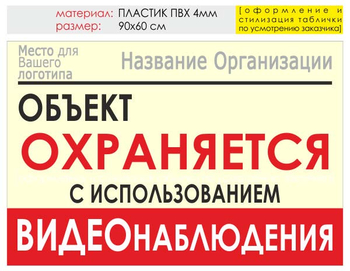 материал: ПЛАСТИК ПВХ 4мм
размер: 90х60 см

[оформление и стилизация таблички по усмотрению заказчика]

Место для Вашего логотипа

Название Организации

ОБЪЕКТ
ОХРАНЯЕТСЯ
С ИСПОЛЬЗОВАНИЕМ
ВИДЕОНАБЛЮДЕНИЯ